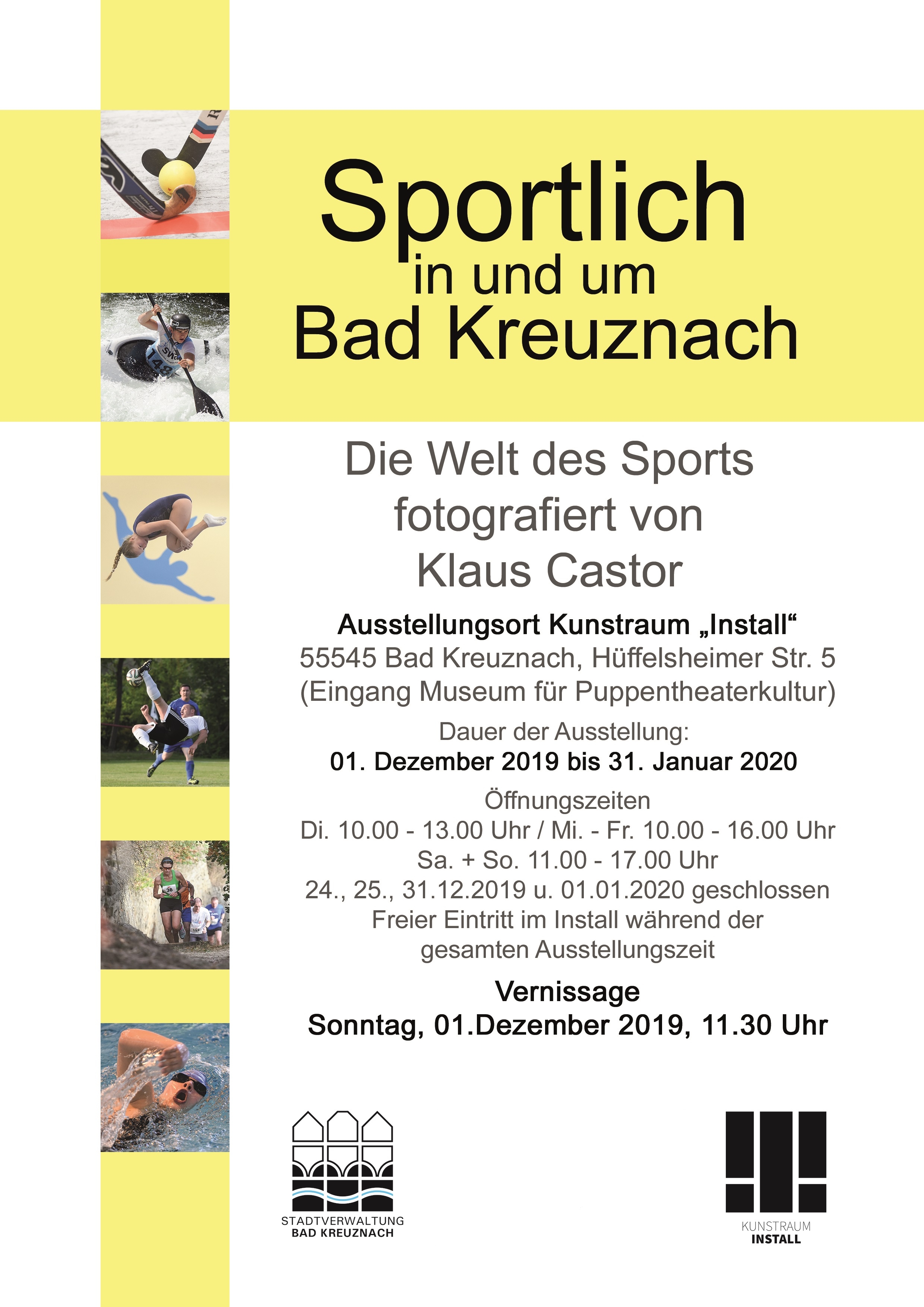 Sportlich
in und um
Bad Kreuznach

Die Welt des Sports
fotografiert von
Klaus Castor

Ausstellungsort Kunstraum „Install“
55545 Bad Kreuznach, Hüffelsheimer Str. 5
(Eingang Museum für Puppentheaterkultur)

Dauer der Ausstellung:
01. Dezember 2019 bis 31. Januar 2020

Öffnungszeiten
Di. 10.00 - 13.00 Uhr / Mi. - Fr. 10.00 - 16.00 Uhr
Sa. + So. 11.00 - 17.00 Uhr
24., 25., 31.12.2019 u. 01.01.2020 geschlossen
Freier Eintritt im Install während der
gesamten Ausstellungszeit

Vernissage
Sonntag, 01.Dezember 2019, 11.30 Uhr

STADTVERWALTUNG
BAD KREUZNACH

KUNSTRAUM
INSTALL